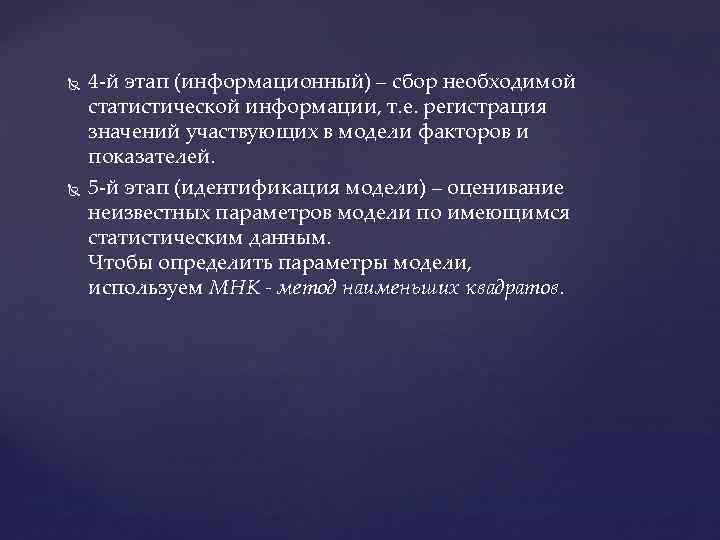 4-й этап (информационный) – сбор необходимой статистической информации, т.е. регистрация значений участвующих в модели факторов и показателей.

5-й этап (идентификация модели) – оценивание неизвестных параметров модели по имеющимся статистическим данным.
Чтобы определить параметры модели, используем МНК - метод наименьших квадратов.